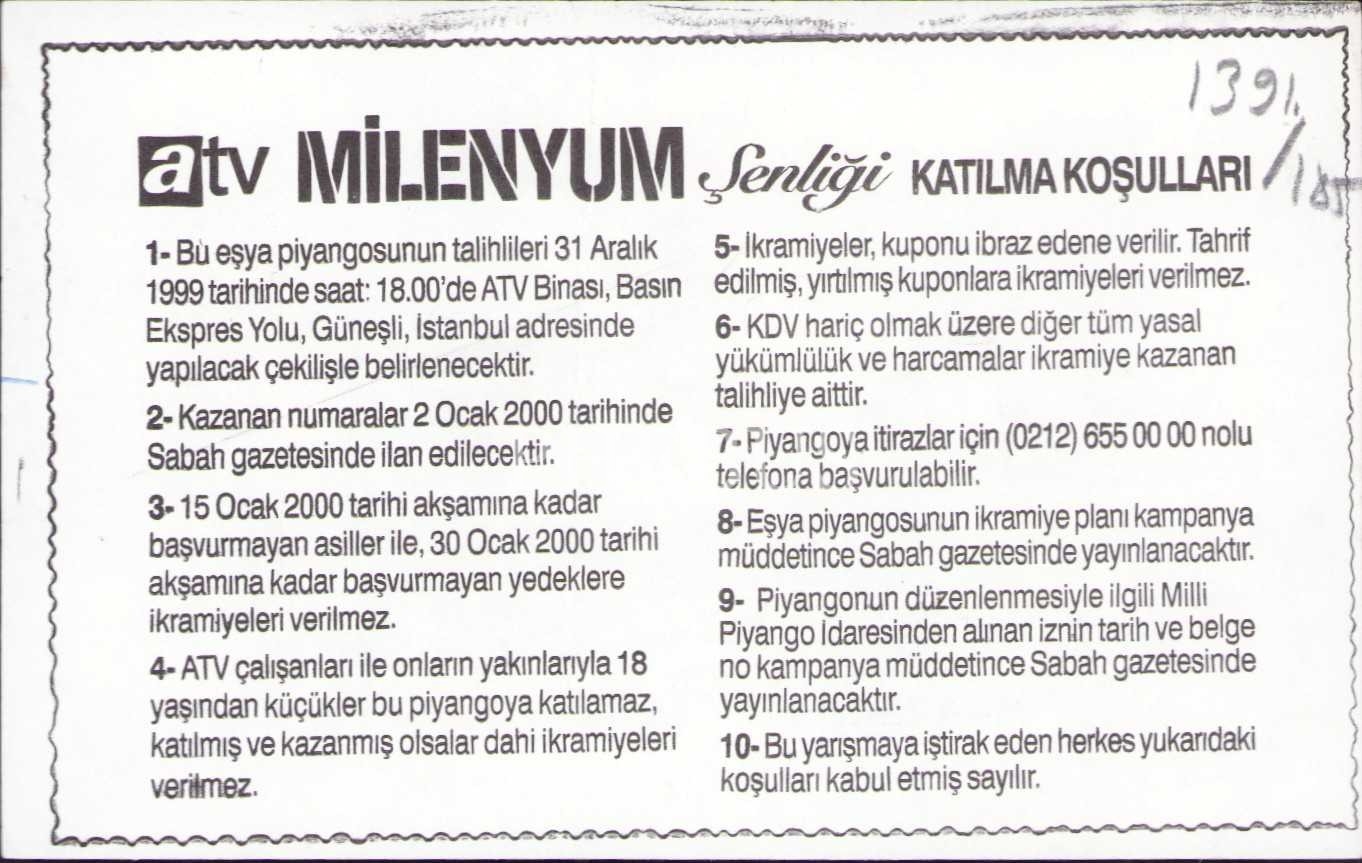 1391.

atv MİLENYUM Şenliği KATILMA KOŞULLARI

1- Bu eşya piyangosunun talihlileri 31 Aralık 1999 tarihinde saat: 18.00'de ATV Binası, Basın Ekspres Yolu, Güneşli, İstanbul adresinde yapılacak çekilişle belirlenecektir.

2- Kazanan numaralar 2 Ocak 2000 tarihinde Sabah gazetesinde ilan edilecektir.

3- 15 Ocak 2000 tarihi akşamına kadar başvurmayan asiller ile, 30 Ocak 2000 tarihi akşamına kadar başvurmayan yedeklere ikramiyeleri verilmez.

4- ATV çalışanları ile onların yakınlarıyla 18 yaşından küçükler bu piyangoya katılamaz, katılmış ve kazanmış olsalar dahi ikramiyeleri verilmez.

5- İkramiyeler, kuponu ibraz edene verilir. Tahrif edilmiş, yırtılmış kuponlara ikramiyeleri verilmez.

6- KDV hariç olmak üzere diğer tüm yasal yükümlülük ve harcamalar ikramiye kazanan talihliye aittir.

7- Piyangoya itirazlar için (0212) 655 00 00 nolu telefona başvurulabilir.

8- Eşya piyangosunun ikramiye planı kampanya müddetince Sabah gazetesinde yayınlanacaktır.

9- Piyangonun düzenlenmesiyle ilgili Milli Piyango İdaresinden alınan iznin tarih ve belge no kampanya müddetince Sabah gazetesinde yayınlanacaktır.

10- Bu yarışmaya iştirak eden herkes yukarıdaki koşulları kabul etmiş sayılır.